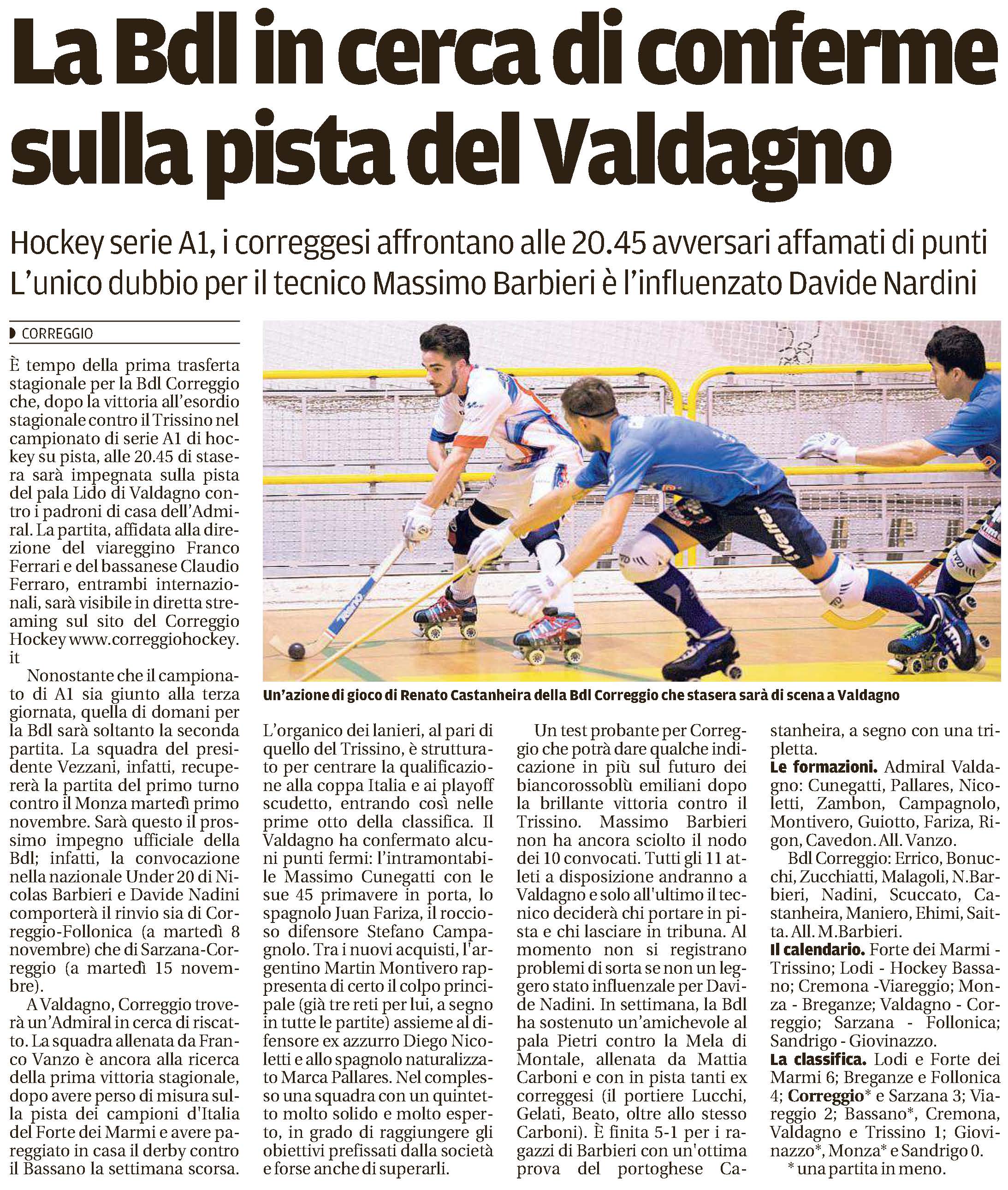 La Bdl in cerca di conferme sulla pista del Valdagno

Hockey serie A1, i correggesi affrontano alle 20.45 avversari affamati di punti
L'unico dubbio per il tecnico Massimo Barbieri è l'influenzato Davide Nardini

CORREGGIO

È tempo della prima trasferta stagionale per la Bdl Correggio che, dopo la vittoria all'esordio stagionale contro il Trissino nel campionato di serie A1 di hockey su pista, alle 20.45 di stasera sarà impegnata sulla pista del pala Lido di Valdagno contro i padroni di casa dell'Admiral. La partita, affidata alla direzione del viareggino Franco Ferrari e del bassanese Claudio Ferraro, entrambi internazionali, sarà visibile in diretta streaming sul sito del Correggio Hockey www.correggiohockey.it

Nonostante che il campionato di A1 sia giunto alla terza giornata, quella di domani per la Bdl sarà soltanto la seconda partita. La squadra del presidente Vezzani, infatti, recupererà la partita del primo turno contro il Monza martedì primo novembre. Sarà questo il prossimo impegno ufficiale della Bdl; infatti, la convocazione nella nazionale Under 20 di Nicolas Barbieri e Davide Nadini comporterà il rinvio sia di Correggio-Follonica (a martedì 8 novembre) che di Sarzana-Correggio (a martedì 15 novembre).

A Valdagno, Correggio troverà un'Admiral in cerca di riscatto. La squadra allenata da Franco Vanzo è ancora alla ricerca della prima vittoria stagionale, dopo avere perso di misura sulla pista dei campioni d'Italia del Forte dei Marmi e avere pareggiato in casa il derby contro il Bassano la settimana scorsa.

Un'azione di gioco di Renato Castanheira della Bdl Correggio che stasera sarà di scena a Valdagno

L'organico dei lanieri, al pari di quello del Trissino, è strutturato per centrare la qualificazione alla coppa Italia e ai playoff scudetto, entrando così nelle prime otto della classifica. Il Valdagno ha confermato alcuni punti fermi: l'intramontabile Massimo Cunegatti con le sue 45 primavere in porta, lo spagnolo Juan Fariza, il roccioso difensore Stefano Campagnolo. Tra i nuovi acquisti, l'argentino Martin Montivero rappresenta di certo il colpo principale (già tre reti per lui, a segno in tutte le partite) assieme al difensore ex azzurro Diego Nicoletti e allo spagnolo naturalizzato Marca Pallares. Nel complesso una squadra con un quintetto molto solido e molto esperto, in grado di raggiungere gli obiettivi prefissati dalla società e forse anche di superarli.

Un test probante per Correggio che potrà dare qualche indicazione in più sul futuro dei biancorossoblù emiliani dopo la brillante vittoria contro il Trissino. Massimo Barbieri non ha ancora sciolto il nodo dei 10 convocati. Tutti gli 11 atleti a disposizione andranno a Valdagno e solo all'ultimo il tecnico deciderà chi portare in pista e chi lasciare in tribuna. Al momento non si registrano problemi di sorta se non un leggero stato influenzale per Davide Nadini. In settimana, la Bdl ha sostenuto un'amichevole al pala Pietri contro la Mela di Montale, allenata da Mattia Carboni e con in pista tanti ex correggesi (il portiere Lucchi, Gelati, Beato, oltre allo stesso Carboni). È finita 5-1 per i ragazzi di Barbieri con un'ottima prova del portoghese Castanheira, a segno con una tripletta.

Le formazioni. Admiral Valdagno: Cunegatti, Pallares, Nicoletti, Zambon, Campagnolo, Montivero, Guiotto, Fariza, Rigon, Cavedon. All. Vanzo.

Bdl Correggio: Errico, Bonucchi, Zucchiatti, Malagoli, N.Barbieri, Nadini, Scuccato, Castanheira, Maniero, Ehimi, Saitta. All. M.Barbieri.

Il calendario. Forte dei Marmi - Trissino; Lodi - Hockey Bassano; Cremona -Viareggio; Monza - Breganze; Valdagno - Correggio; Sarzana - Follonica; Sandrigo - Giovinazzo.

La classifica. Lodi e Forte dei Marmi 6; Breganze e Follonica 4; Correggio* e Sarzana 3; Viareggio 2; Bassano*, Cremona, Valdagno e Trissino 1; Giovinazzo*, Monza* e Sandrigo 0.
* una partita in meno.